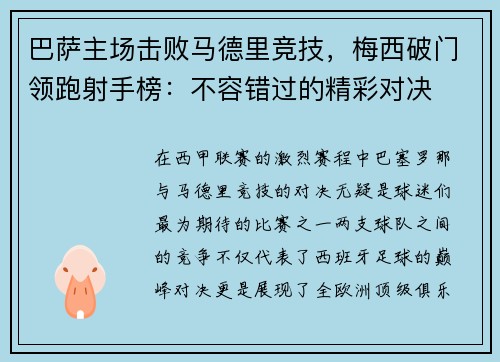 巴萨主场击败马德里竞技，梅西破门领跑射手榜：不容错过的精彩对决

在西甲联赛的激烈赛程中巴塞罗那与马德里竞技的对决无疑是球迷们最为期待的比赛之一两支球队之间的竞争不仅代表了西班牙足球的巅峰对决更是展现了全欧洲顶级俱乐